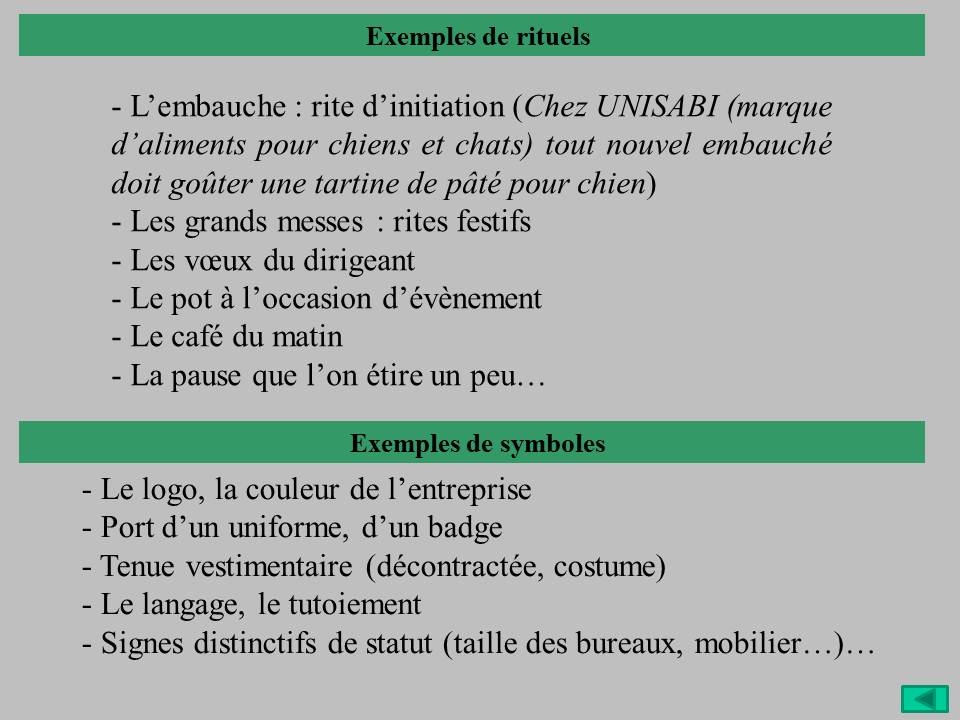 Exemples de rituels

- L’embauche : rite d’initiation (Chez UNISABI (marque d’aliments pour chiens et chats) tout nouvel embauché doit goûter une tartine de pâté pour chien)
- Les grands messes : rites festifs
- Les vœux du dirigeant
- Le pot à l’occasion d’évènement
- Le café du matin
- La pause que l’on étire un peu…

Exemples de symboles

- Le logo, la couleur de l’entreprise
- Port d’un uniforme, d’un badge
- Tenue vestimentaire (décontractée, costume)
- Le langage, le tutoiement
- Signes distinctifs de statut (taille des bureaux, mobilier…)…